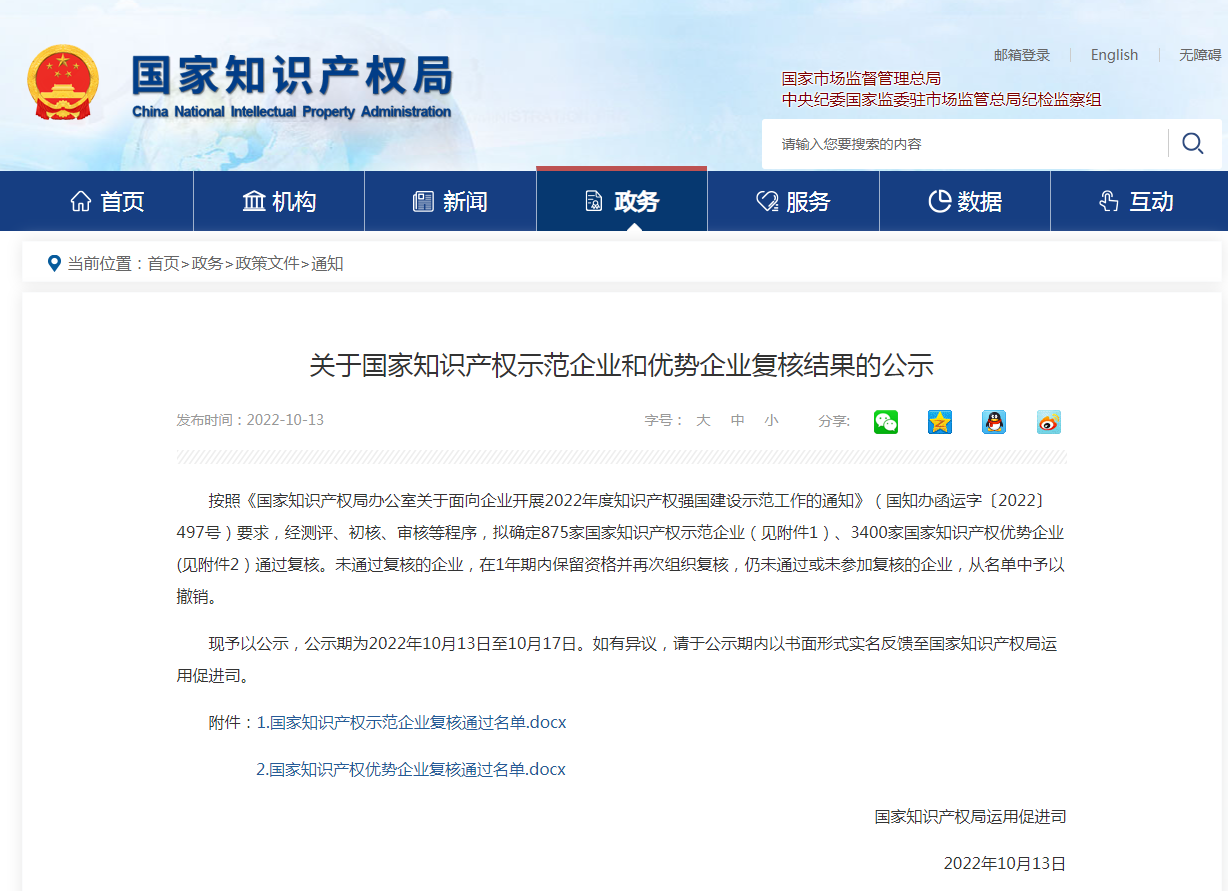 国家知识产权局
China National Intellectual Property Administration

邮箱登录 | English | 无障碍

国家市场监督管理总局
中央纪委国家监委驻市场监管总局纪检监察组

请输入您要搜索的内容

首页 机构 新闻 政务 服务 数据 互动

当前位置：首页>政务>政策文件>通知

关于国家知识产权示范企业和优势企业复核结果的公示

发布时间：2022-10-13

字号： 大 中 小 分享：

按照《国家知识产权局办公室关于面向企业开展2022年度知识产权强国建设示范工作的通知》（国知办函运字〔2022〕497号）要求，经测评、初核、审核等程序，拟确定875家国家知识产权示范企业（见附件1）、3400家国家知识产权优势企业(见附件2）通过复核。未通过复核的企业，在1年期内保留资格并再次组织复核，仍未通过或未参加复核的企业，从名单中予以撤销。

现予以公示，公示期为2022年10月13日至10月17日。如有异议，请于公示期内以书面形式实名反馈至国家知识产权局运用促进司。

附件：1.国家知识产权示范企业复核通过名单.docx

2.国家知识产权优势企业复核通过名单.docx

国家知识产权局运用促进司

2022年10月13日